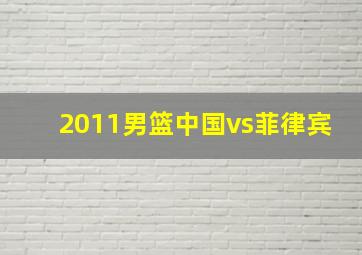 2011男篮中国vs菲律宾